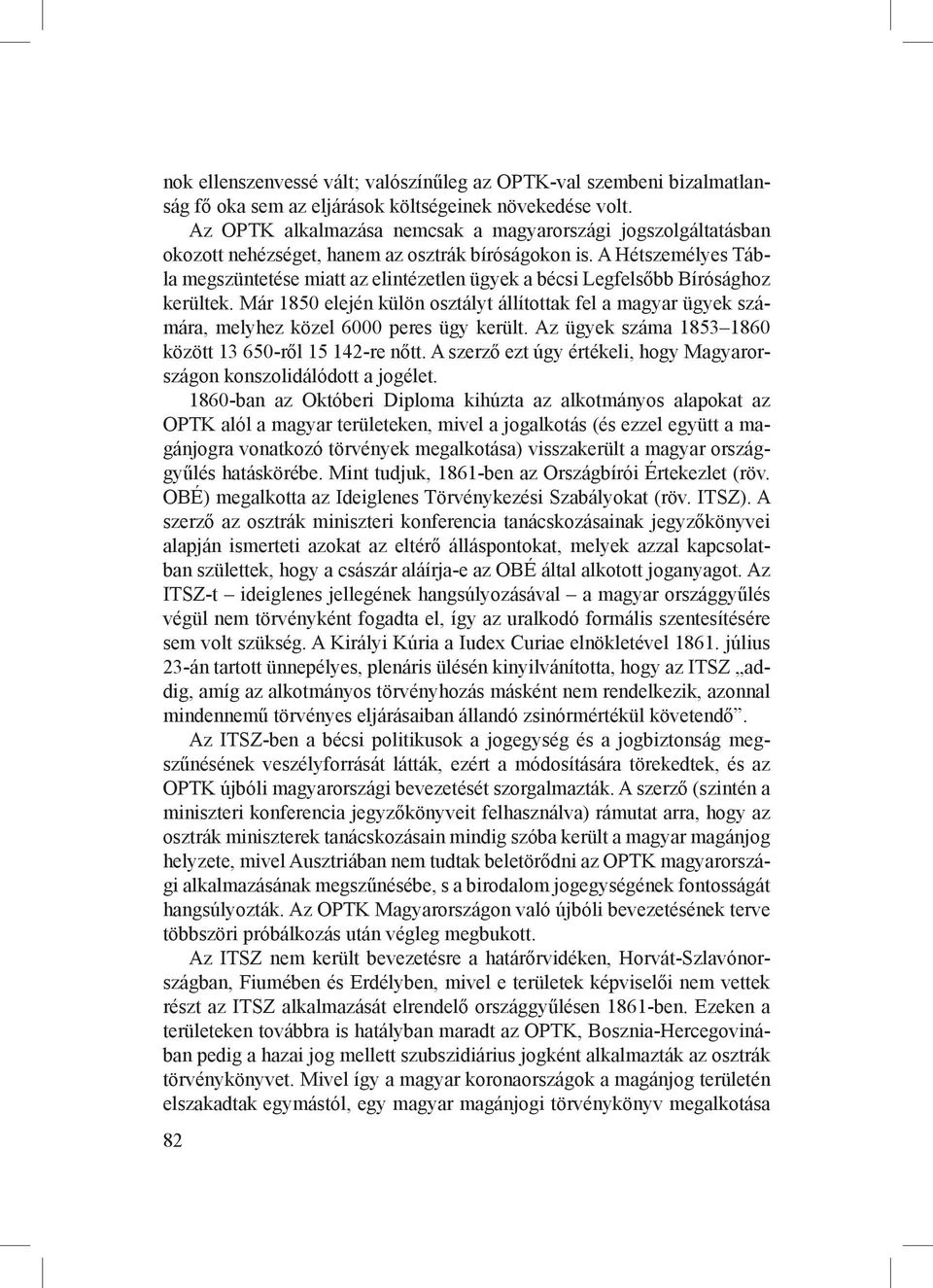 nok ellenszenvessé vált; valószínűleg az OPTK-val szembeni bizalmatlanság fő oka sem az eljárások költségeinek növekedése volt.

Az OPTK alkalmazása nemcsak a magyarországi jogszolgáltatásban okozott nehézséget, hanem az osztrák bíróságokon is. A Hétszemélyes Tábla megszüntetése miatt az elintézetlen ügyek a bécsi Legfelsőbb Bírósághoz kerültek. Már 1850 elején külön osztályt állítottak fel a magyar ügyek számára, melyhez közel 6000 peres ügy került. Az ügyek száma 1853–1860 között 13 650-ről 15 142-re nőtt. A szerző ezt úgy értékeli, hogy Magyarországon konszolidálódott a jogélet.

1860-ban az Októberi Diploma kihúzta az alkotmányos alapokat az OPTK alól a magyar területeken, mivel a jogalkotás (és ezzel együtt a magánjogra vonatkozó törvények megalkotása) visszakerült a magyar országgyűlés hatáskörébe. Mint tudjuk, 1861-ben az Országbírói Értekezlet (röv. OBÉ) megalkotta az Ideiglenes Törvénykezési Szabályokat (röv. ITSZ). A szerző az osztrák miniszteri konferencia tanácskozásainak jegyzőkönyvei alapján ismerteti azokat az eltérő álláspontokat, melyek azzal kapcsolatban születtek, hogy a császár aláírja-e az OBÉ által alkotott joganyagot. Az ITSZ-t – ideiglenes jellegének hangsúlyozásával – a magyar országgyűlés végül nem törvényként fogadta el, így az uralkodó formális szentesítésére sem volt szükség. A Királyi Kúria a Iudex Curiae elnökletével 1861. július 23-án tartott ünnepélyes, plenáris ülésén kinyilvánította, hogy az ITSZ „addig, amíg az alkotmányos törvényhozás másként nem rendelkezik, azonnal mindennemű törvényes eljárásaiban állandó zsinórmértékül követendő”.

Az ITSZ-ben a bécsi politikusok a jogegység és a jogbiztonság megszűnésének veszélyforrását látták, ezért a módosítására törekedtek, és az OPTK újbóli magyarországi bevezetését szorgalmazták. A szerző (szintén a miniszteri konferencia jegyzőkönyveit felhasználva) rámutat arra, hogy az osztrák miniszterek tanácskozásain mindig szóba került a magyar magánjog helyzete, mivel Ausztriában nem tudtak beletörődni az OPTK magyarországi alkalmazásának megszűnésébe, s a birodalom jogegységének fontosságát hangsúlyozták. Az OPTK Magyarországon való újbóli bevezetésének terve többszöri próbálkozás után végleg megbukott.

Az ITSZ nem került bevezetésre a határőrvidéken, Horvát-Szlavónországban, Fiumében és Erdélyben, mivel e területek képviselői nem vettek részt az ITSZ alkalmazását elrendelő országgyűlésen 1861-ben. Ezeken a területeken továbbra is hatályban maradt az OPTK, Bosznia-Hercegovinában pedig a hazai jog mellett szubszidiárius jogként alkalmazták az osztrák törvénykönyvet. Mivel így a magyar koronaországok a magánjog területén elszakadtak egymástól, egy magyar magánjogi törvénykönyv megalkotása

82